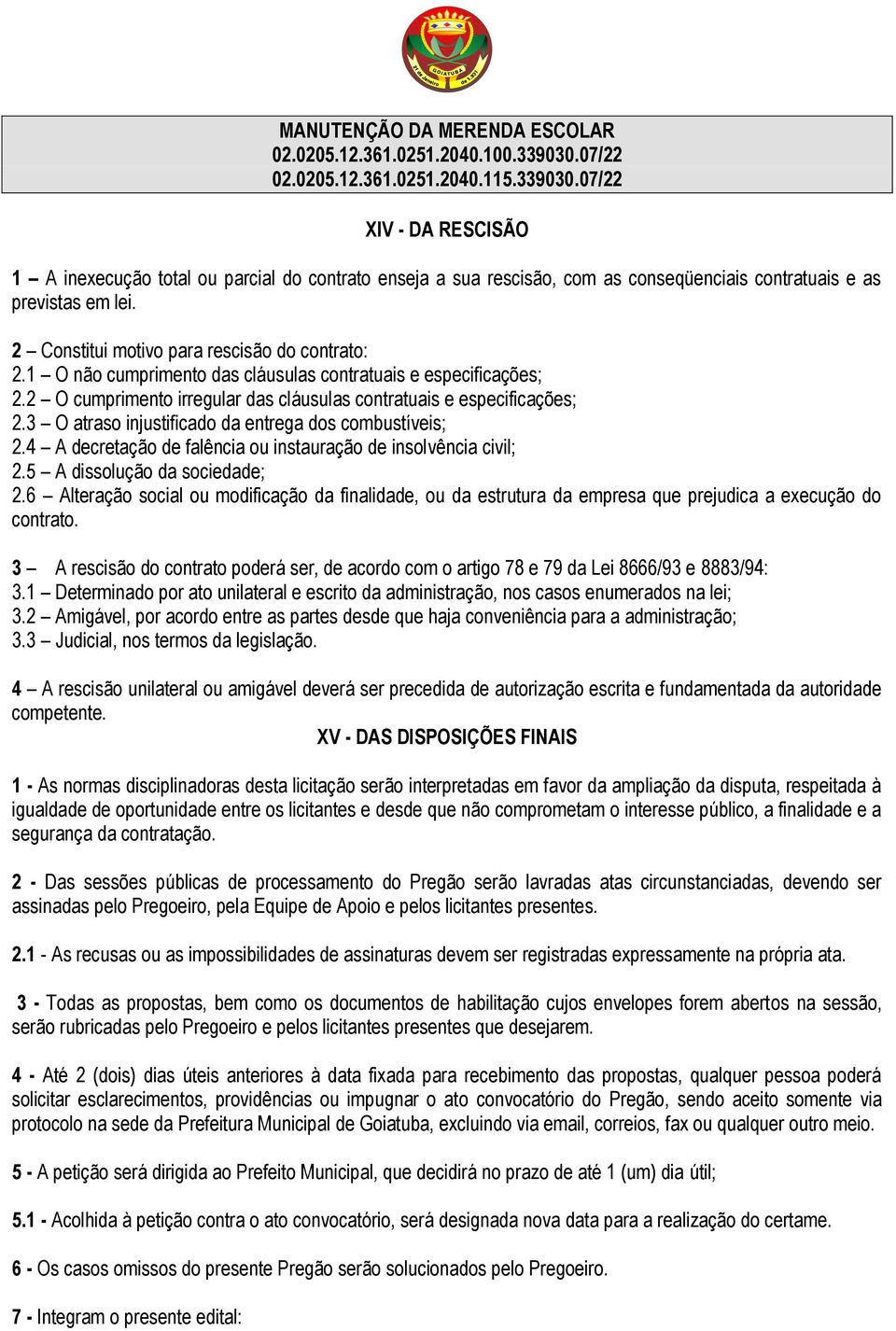 GOIATUBA
21 de Janeiro de 1931

MANUTENÇÃO DA MERENDA ESCOLAR
02.0205.12.361.0251.2040.100.339030.07/22
02.0205.12.361.0251.2040.115.339030.07/22

XIV - DA RESCISÃO

1 – A inexecução total ou parcial do contrato enseja a sua rescisão, com as conseqüenciais contratuais e as previstas em lei.

2 – Constitui motivo para rescisão do contrato:
2.1 – O não cumprimento das cláusulas contratuais e especificações;
2.2 – O cumprimento irregular das cláusulas contratuais e especificações;
2.3 – O atraso injustificado da entrega dos combustíveis;
2.4 – A decretação de falência ou instauração de insolvência civil;
2.5 – A dissolução da sociedade;
2.6 – Alteração social ou modificação da finalidade, ou da estrutura da empresa que prejudica a execução do contrato.

3 – A rescisão do contrato poderá ser, de acordo com o artigo 78 e 79 da Lei 8666/93 e 8883/94:
3.1 – Determinado por ato unilateral e escrito da administração, nos casos enumerados na lei;
3.2 – Amigável, por acordo entre as partes desde que haja conveniência para a administração;
3.3 – Judicial, nos termos da legislação.

4 – A rescisão unilateral ou amigável deverá ser precedida de autorização escrita e fundamentada da autoridade competente.

XV - DAS DISPOSIÇÕES FINAIS

1 - As normas disciplinadoras desta licitação serão interpretadas em favor da ampliação da disputa, respeitada à igualdade de oportunidade entre os licitantes e desde que não comprometam o interesse público, a finalidade e a segurança da contratação.

2 - Das sessões públicas de processamento do Pregão serão lavradas atas circunstanciadas, devendo ser assinadas pelo Pregoeiro, pela Equipe de Apoio e pelos licitantes presentes.

2.1 - As recusas ou as impossibilidades de assinaturas devem ser registradas expressamente na própria ata.

3 - Todas as propostas, bem como os documentos de habilitação cujos envelopes forem abertos na sessão, serão rubricadas pelo Pregoeiro e pelos licitantes presentes que desejarem.

4 - Até 2 (dois) dias úteis anteriores à data fixada para recebimento das propostas, qualquer pessoa poderá solicitar esclarecimentos, providências ou impugnar o ato convocatório do Pregão, sendo aceito somente via protocolo na sede da Prefeitura Municipal de Goiatuba, excluindo via email, correios, fax ou qualquer outro meio.

5 - A petição será dirigida ao Prefeito Municipal, que decidirá no prazo de até 1 (um) dia útil;

5.1 - Acolhida à petição contra o ato convocatório, será designada nova data para a realização do certame.

6 - Os casos omissos do presente Pregão serão solucionados pelo Pregoeiro.

7 - Integram o presente edital: